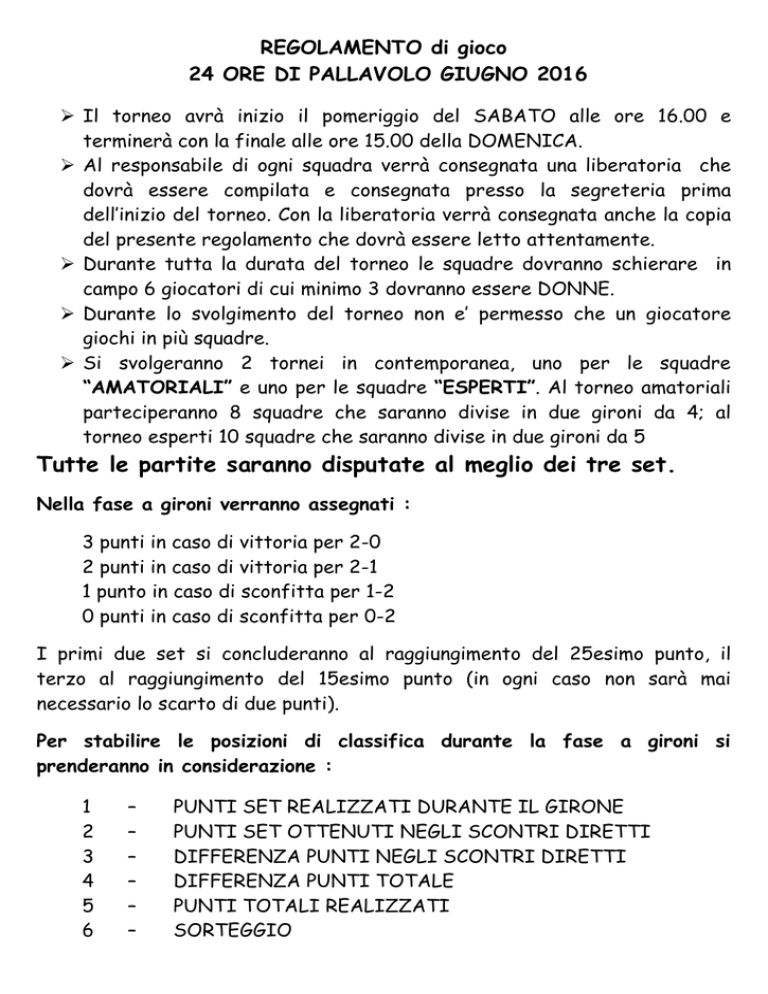 REGOLAMENTO di gioco
24 ORE DI PALLAVOLO GIUGNO 2016

➢ Il torneo avrà inizio il pomeriggio del SABATO alle ore 16.00 e terminerà con la finale alle ore 15.00 della DOMENICA.
➢ Al responsabile di ogni squadra verrà consegnata una liberatoria che dovrà essere compilata e consegnata presso la segreteria prima dell'inizio del torneo. Con la liberatoria verrà consegnata anche la copia del presente regolamento che dovrà essere letto attentamente.
➢ Durante tutta la durata del torneo le squadre dovranno schierare in campo 6 giocatori di cui minimo 3 dovranno essere DONNE.
➢ Durante lo svolgimento del torneo non e' permesso che un giocatore giochi in più squadre.
➢ Si svolgeranno 2 tornei in contemporanea, uno per le squadre "AMATORIALI" e uno per le squadre "ESPERTI". Al torneo amatoriali parteciperanno 8 squadre che saranno divise in due gironi da 4; al torneo esperti 10 squadre che saranno divise in due gironi da 5

Tutte le partite saranno disputate al meglio dei tre set.

Nella fase a gironi verranno assegnati :

3 punti in caso di vittoria per 2-0
2 punti in caso di vittoria per 2-1
1 punto in caso di sconfitta per 1-2
0 punti in caso di sconfitta per 0-2

I primi due set si concluderanno al raggiungimento del 25esimo punto, il terzo al raggiungimento del 15esimo punto (in ogni caso non sarà mai necessario lo scarto di due punti).

Per stabilire le posizioni di classifica durante la fase a gironi si prenderanno in considerazione :

1 – PUNTI SET REALIZZATI DURANTE IL GIRONE
2 – PUNTI SET OTTENUTI NEGLI SCONTRI DIRETTI
3 – DIFFERENZA PUNTI NEGLI SCONTRI DIRETTI
4 – DIFFERENZA PUNTI TOTALE
5 – PUNTI TOTALI REALIZZATI
6 – SORTEGGIO